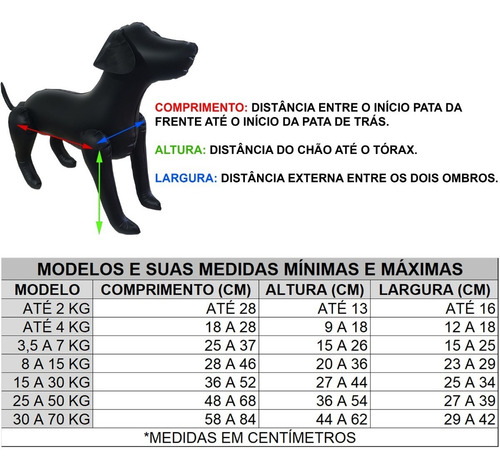 COMPRIMENTO: DISTÂNCIA ENTRE O INÍCIO PATA DA FRENTE ATÉ O INÍCIO DA PATA DE TRÁS.

ALTURA: DISTÂNCIA DO CHÃO ATÉ O TÓRAX.

LARGURA: DISTÂNCIA EXTERNA ENTRE OS DOIS OMBROS.

MODELOS E SUAS MEDIDAS MÍNIMAS E MÁXIMAS

| MODELO | COMPRIMENTO (CM) | ALTURA (CM) | LARGURA (CM) |
|---|---|---|---|
| ATÉ 2 KG | ATÉ 28 | ATÉ 13 | ATÉ 16 |
| ATÉ 4 KG | 18 A 28 | 9 A 18 | 12 A 18 |
| 3,5 A 7 KG | 25 A 37 | 15 A 26 | 15 A 25 |
| 8 A 15 KG | 28 A 46 | 20 A 36 | 23 A 29 |
| 15 A 30 KG | 36 A 52 | 27 A 44 | 25 A 34 |
| 25 A 50 KG | 48 A 68 | 36 A 54 | 27 A 39 |
| 30 A 70 KG | 58 A 84 | 44 A 62 | 29 A 42 |

*MEDIDAS EM CENTÍMETROS